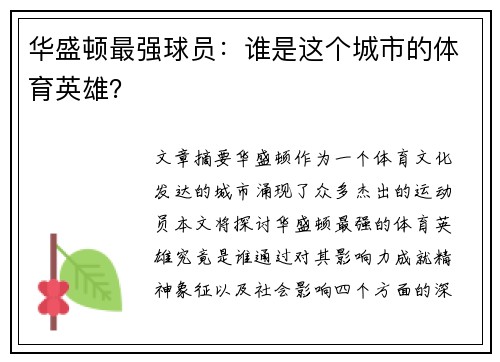 华盛顿最强球员：谁是这个城市的体育英雄?

文章摘要华盛顿作为一个体育文化发达的城市涌现了众多杰出的运动员本文将探讨华盛顿最强的体育英雄究竟是谁通过对其影响力成就精神象征以及社会影响四个方面的深